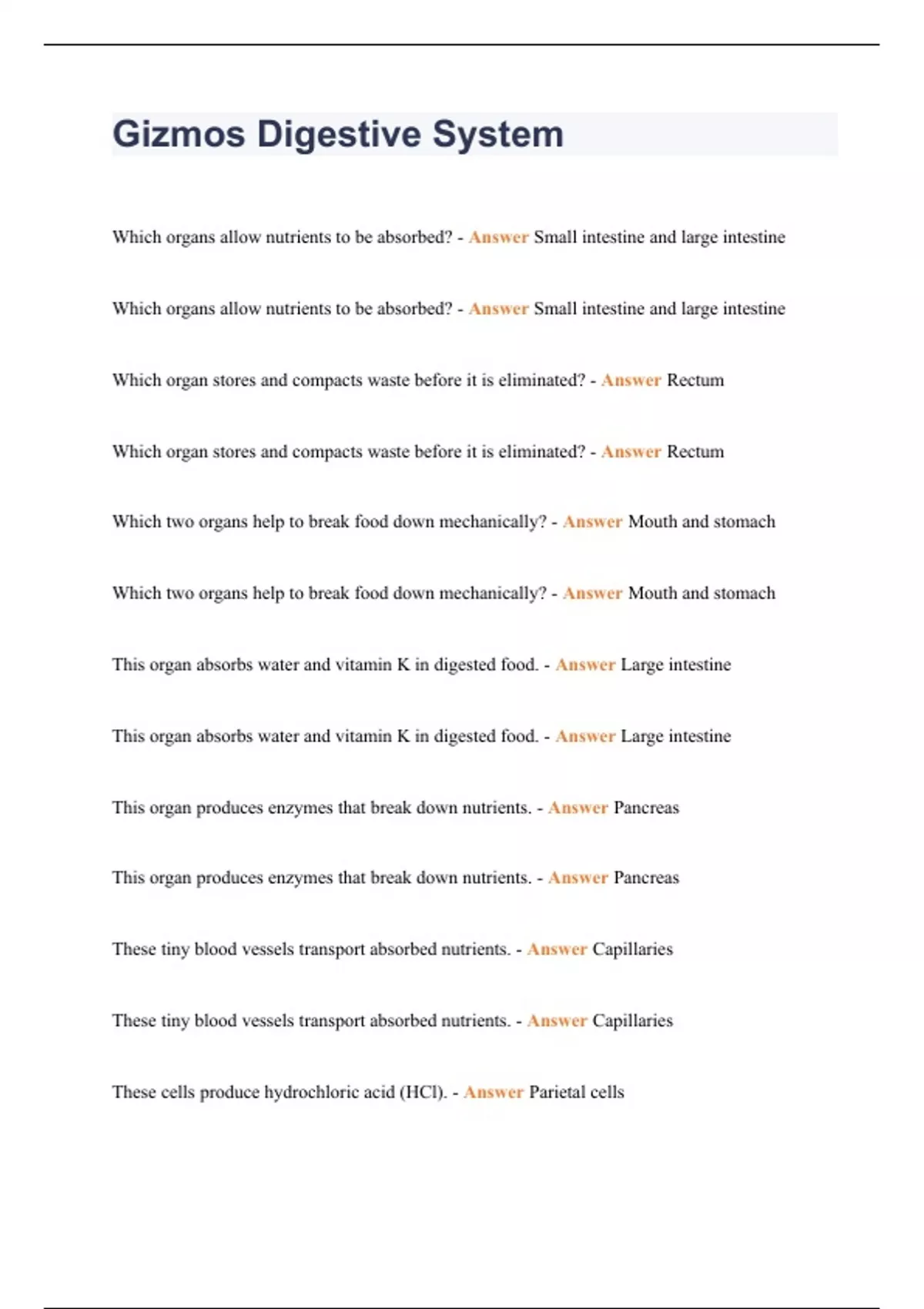 Gizmos Digestive System

Which organs allow nutrients to be absorbed? - Answer Small intestine and large intestine

Which organs allow nutrients to be absorbed? - Answer Small intestine and large intestine

Which organ stores and compacts waste before it is eliminated? - Answer Rectum

Which organ stores and compacts waste before it is eliminated? - Answer Rectum

Which two organs help to break food down mechanically? - Answer Mouth and stomach

Which two organs help to break food down mechanically? - Answer Mouth and stomach

This organ absorbs water and vitamin K in digested food. - Answer Large intestine

This organ absorbs water and vitamin K in digested food. - Answer Large intestine

This organ produces enzymes that break down nutrients. - Answer Pancreas

This organ produces enzymes that break down nutrients. - Answer Pancreas

These tiny blood vessels transport absorbed nutrients. - Answer Capillaries

These tiny blood vessels transport absorbed nutrients. - Answer Capillaries

These cells produce hydrochloric acid (HCl). - Answer Parietal cells